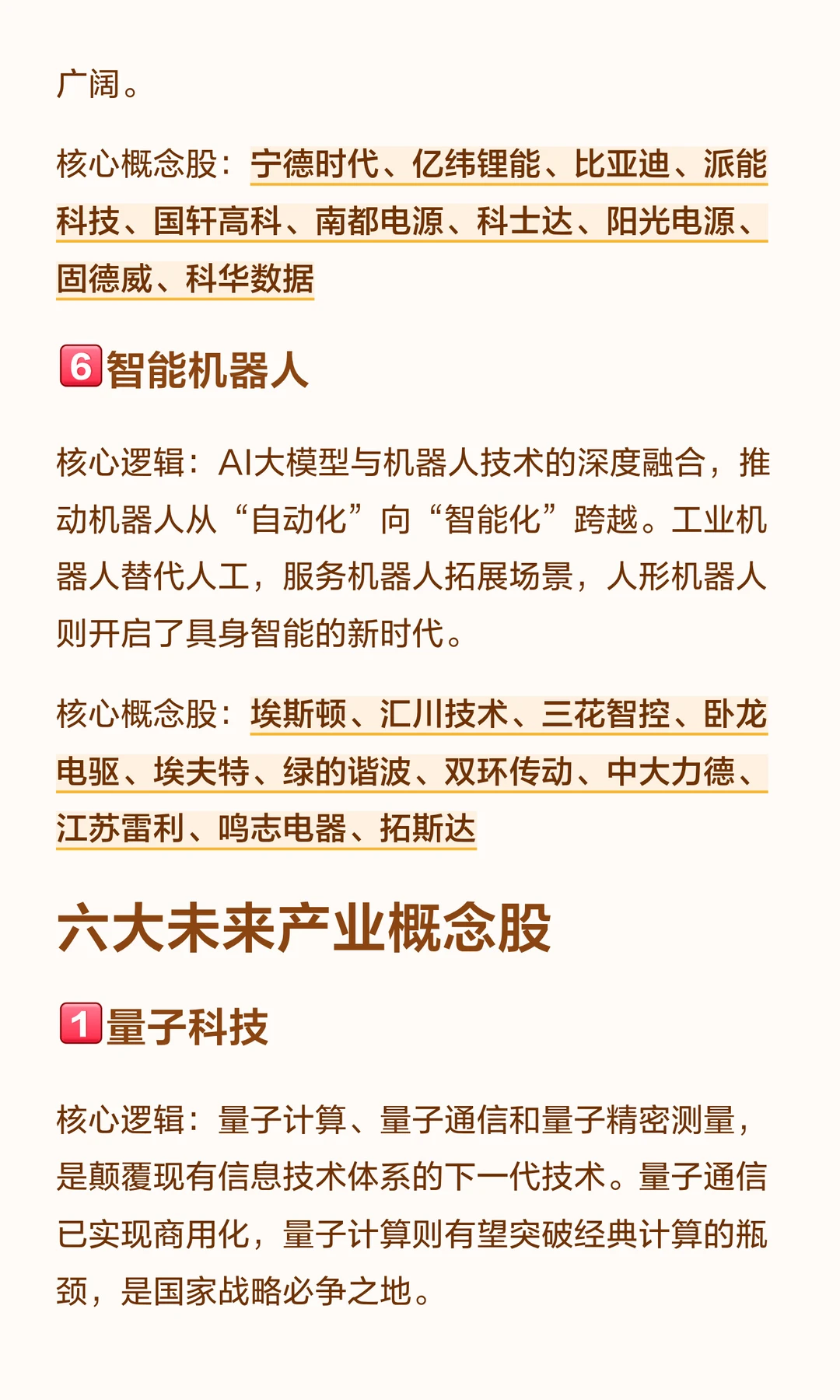 广阔。

核心概念股：宁德时代、亿纬锂能、比亚迪、派能科技、国轩高科、南都电源、科士达、阳光电源、固德威、科华数据

6智能机器人

核心逻辑：AI大模型与机器人技术的深度融合，推动机器人从“自动化”向“智能化”跨越。工业机器人替代人工，服务机器人拓展场景，人形机器人则开启了具身智能的新时代。

核心概念股：埃斯顿、汇川技术、三花智控、卧龙电驱、埃夫特、绿的谐波、双环传动、中大力德、江苏雷利、鸣志电器、拓斯达

六大未来产业概念股

1量子科技

核心逻辑：量子计算、量子通信和量子精密测量，是颠覆现有信息技术体系的下一代技术。量子通信已实现商用化，量子计算则有望突破经典计算的瓶颈，是国家战略必争之地。